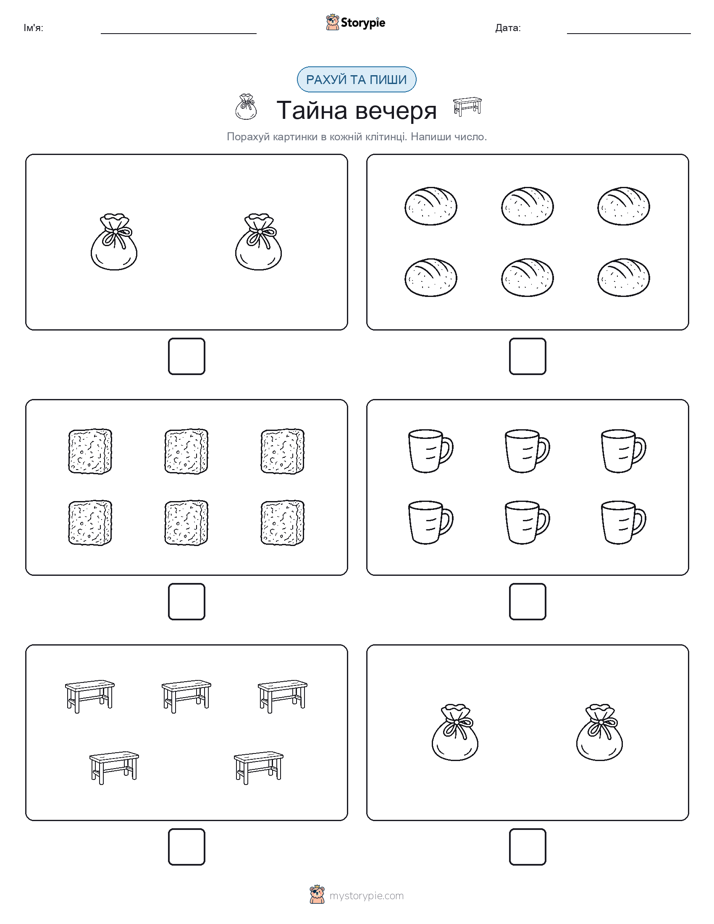 Ім'я:

Storypie

Дата:

РАХУЙ ТА ПИШИ

Тайна вечеря

Порахуй картинки в кожній клітинці. Напиши число.

mystorypie.com